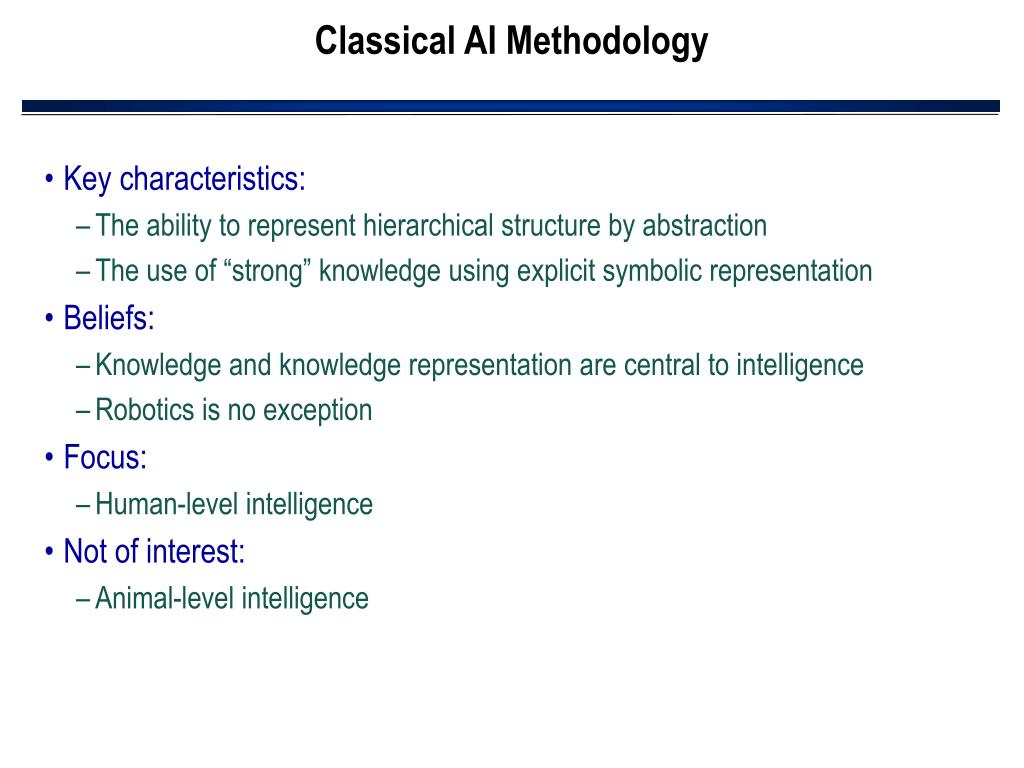 Classical AI Methodology

• Key characteristics:
– The ability to represent hierarchical structure by abstraction
– The use of “strong” knowledge using explicit symbolic representation
• Beliefs:
– Knowledge and knowledge representation are central to intelligence
– Robotics is no exception
• Focus:
– Human-level intelligence
• Not of interest:
– Animal-level intelligence